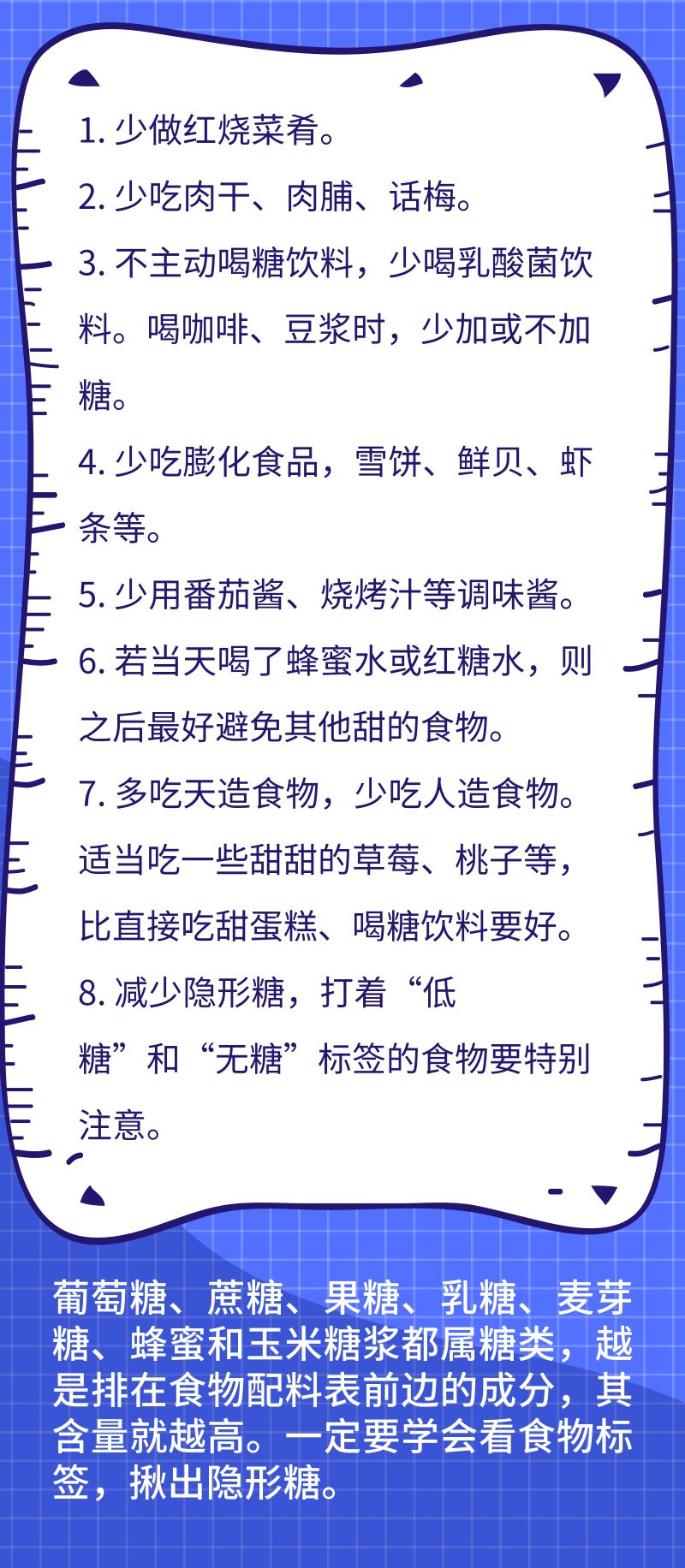 1.少做红烧菜肴。

2.少吃肉干、肉脯、话梅。

3.不主动喝糖饮料，少喝乳酸菌饮料。喝咖啡、豆浆时，少加或不加糖。

4.少吃膨化食品，雪饼、鲜贝、虾条等。

5.少用番茄酱、烧烤汁等调味酱。

6.若当天喝了蜂蜜水或红糖水，则之后最好避免其他甜的食物。

7.多吃天造食物，少吃人造食物。适当吃一些甜甜的草莓、桃子等，比直接吃甜蛋糕、喝糖饮料要好。

8.减少隐形糖，打着“低糖”和“无糖”标签的食物要特别注意。

葡萄糖、蔗糖、果糖、乳糖、麦芽糖、蜂蜜和玉米糖浆都属糖类，越是排在食物配料表前边的成分，其含量就越高。一定要学会看食物标签，揪出隐形糖。